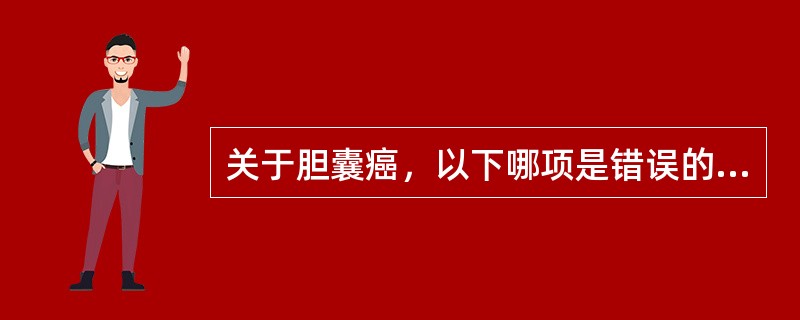 关于胆囊癌，以下哪项是错误的...